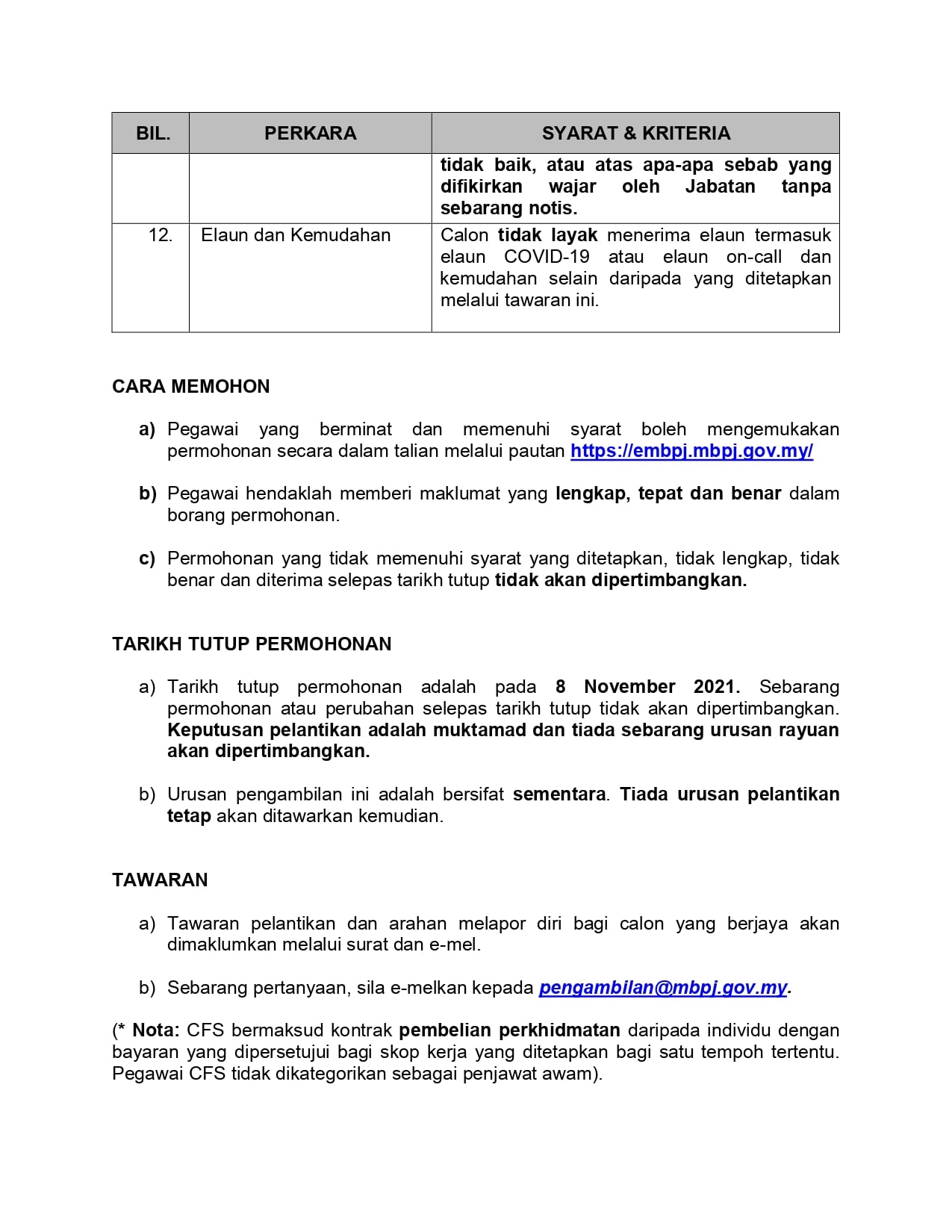 | BIL. | PERKARA | SYARAT & KRITERIA |
|---|---|---|
| | | tidak baik, atau atas apa-apa sebab yang difikirkan wajar oleh Jabatan tanpa sebarang notis. |
| 12. | Elaun dan Kemudahan | Calon tidak layak menerima elaun termasuk elaun COVID-19 atau elaun on-call dan kemudahan selain daripada yang ditetapkan melalui tawaran ini. |

CARA MEMOHON

a) Pegawai yang berminat dan memenuhi syarat boleh mengemukakan permohonan secara dalam talian melalui pautan https://embpj.mbpj.gov.my/

b) Pegawai hendaklah memberi maklumat yang lengkap, tepat dan benar dalam borang permohonan.

c) Permohonan yang tidak memenuhi syarat yang ditetapkan, tidak lengkap, tidak benar dan diterima selepas tarikh tutup tidak akan dipertimbangkan.

TARIKH TUTUP PERMOHONAN

a) Tarikh tutup permohonan adalah pada 8 November 2021. Sebarang permohonan atau perubahan selepas tarikh tutup tidak akan dipertimbangkan. Keputusan pelantikan adalah muktamad dan tiada sebarang urusan rayuan akan dipertimbangkan.

b) Urusan pengambilan ini adalah bersifat sementara. Tiada urusan pelantikan tetap akan ditawarkan kemudian.

TAWARAN

a) Tawaran pelantikan dan arahan melapor diri bagi calon yang berjaya akan dimaklumkan melalui surat dan e-mel.

b) Sebarang pertanyaan, sila e-melkan kepada pengambilan@mbpj.gov.my.

(* Nota: CFS bermaksud kontrak pembelian perkhidmatan daripada individu dengan bayaran yang dipersetujui bagi skop kerja yang ditetapkan bagi satu tempoh tertentu. Pegawai CFS tidak dikategorikan sebagai penjawat awam).